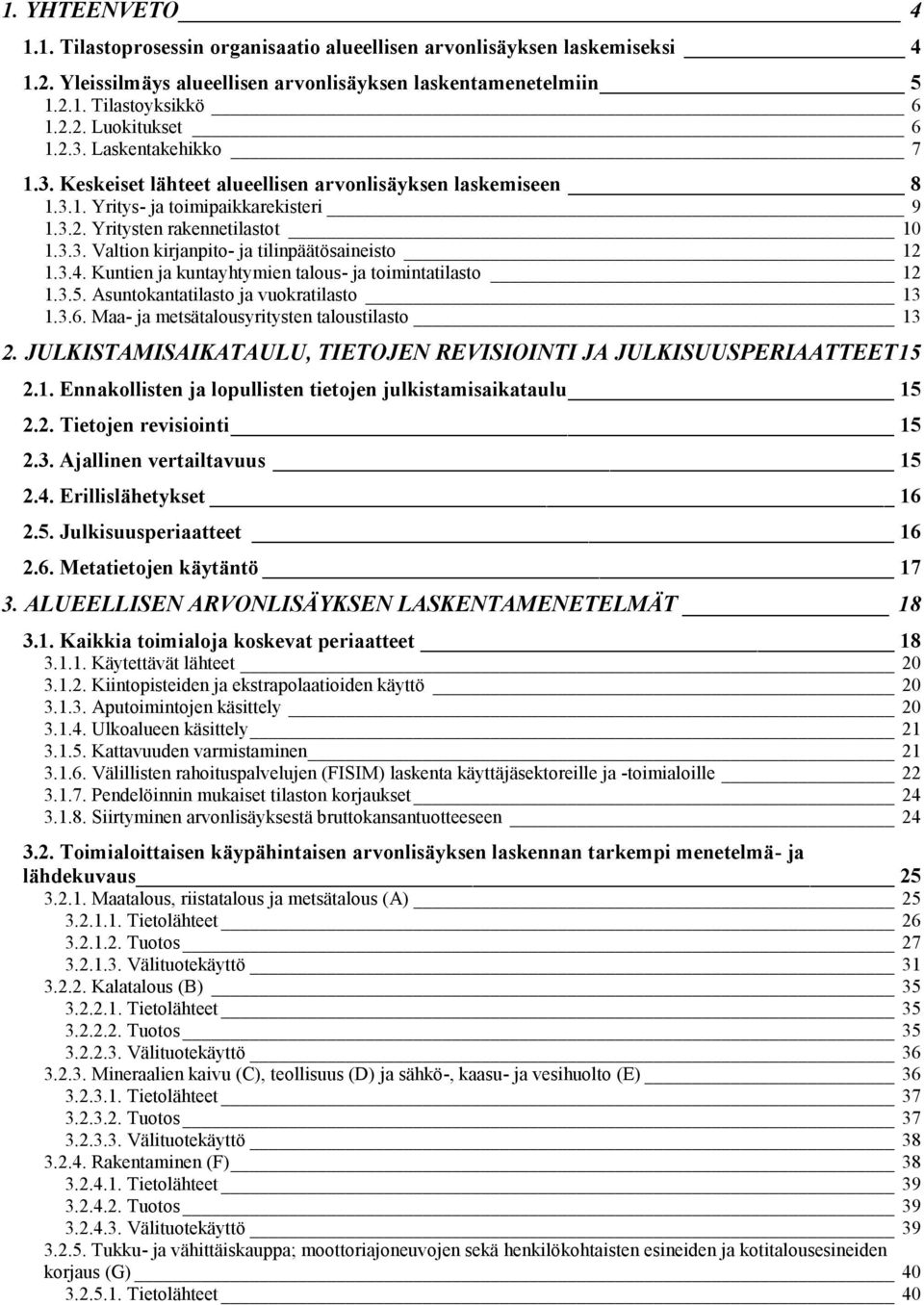 1. YHTEENVETO 4

1.1. Tilastoprosessin organisaatio alueellisen arvonlisäyksen laskemiseksi 4

1.2. Yleissilmäys alueellisen arvonlisäyksen laskentamenetelmiin 5
1.2.1. Tilastoyksikkö 6
1.2.2. Luokitukset 6
1.2.3. Laskentakehikko 7

1.3. Keskeiset lähteet alueellisen arvonlisäyksen laskemiseen 8
1.3.1. Yritys- ja toimipaikkarekisteri 9
1.3.2. Yritysten rakennetilastot 10
1.3.3. Valtion kirjanpito- ja tilinpäätösaineisto 12
1.3.4. Kuntien ja kuntayhtymien talous- ja toimintatilasto 12
1.3.5. Asuntokantatilasto ja vuokratilasto 13
1.3.6. Maa- ja metsätalousyritysten taloustilasto 13

2. JULKISTAMISAIKATAULU, TIETOJEN REVISIOINTI JA JULKISUUSPERIAATTEET15

2.1. Ennakollisten ja lopullisten tietojen julkistamisaikataulu 15

2.2. Tietojen revisiointi 15

2.3. Ajallinen vertailtavuus 15

2.4. Erillislähetykset 16

2.5. Julkisuusperiaatteet 16

2.6. Metatietojen käytäntö 17

3. ALUEELLISEN ARVONLISÄYKSEN LASKENTAMENETELMÄT 18

3.1. Kaikkia toimialoja koskevat periaatteet 18
3.1.1. Käytettävät lähteet 20
3.1.2. Kiintopisteiden ja ekstrapolaatioiden käyttö 20
3.1.3. Aputoimintojen käsittely 20
3.1.4. Ulkoalueen käsittely 21
3.1.5. Kattavuuden varmistaminen 21
3.1.6. Välillisten rahoituspalvelujen (FISIM) laskenta käyttäjäsektoreille ja -toimialoille 22
3.1.7. Pendelöinnin mukaiset tilaston korjaukset 24
3.1.8. Siirtyminen arvonlisäyksestä bruttokansantuotteeseen 24

3.2. Toimialoittaisen käypähintaisen arvonlisäyksen laskennan tarkempi menetelmä- ja lähdekuvaus 25
3.2.1. Maatalous, riistatalous ja metsätalous (A) 25
3.2.1.1. Tietolähteet 26
3.2.1.2. Tuotos 27
3.2.1.3. Välituotekäyttö 31
3.2.2. Kalatalous (B) 35
3.2.2.1. Tietolähteet 35
3.2.2.2. Tuotos 35
3.2.2.3. Välituotekäyttö 36
3.2.3. Mineraalien kaivu (C), teollisuus (D) ja sähkö-, kaasu- ja vesihuolto (E) 36
3.2.3.1. Tietolähteet 37
3.2.3.2. Tuotos 37
3.2.3.3. Välituotekäyttö 38
3.2.4. Rakentaminen (F) 38
3.2.4.1. Tietolähteet 39
3.2.4.2. Tuotos 39
3.2.4.3. Välituotekäyttö 39
3.2.5. Tukku- ja vähittäiskauppa; moottoriajoneuvojen sekä henkilökohtaisten esineiden ja kotitalousesineiden korjaus (G) 40
3.2.5.1. Tietolähteet 40